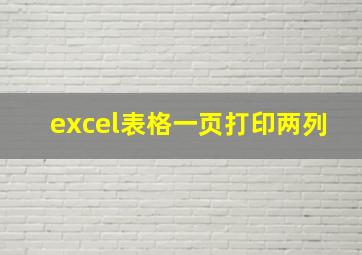 excel表格一页打印两列